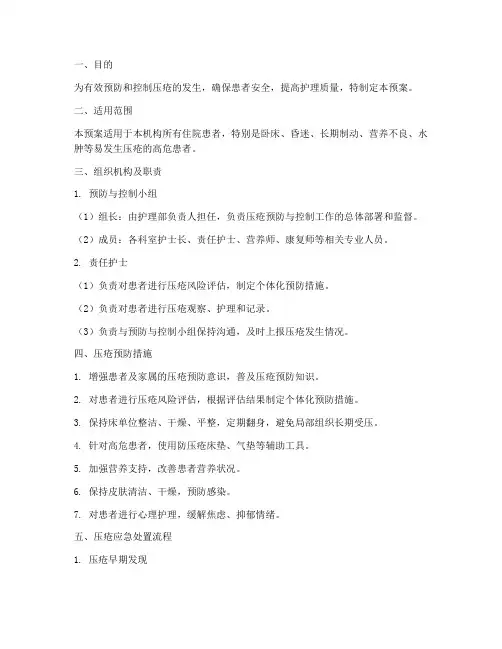 一、目的

为有效预防和控制压疮的发生，确保患者安全，提高护理质量，特制定本预案。

二、适用范围

本预案适用于本机构所有住院患者，特别是卧床、昏迷、长期制动、营养不良、水肿等易发生压疮的高危患者。

三、组织机构及职责

1. 预防与控制小组

（1）组长：由护理部负责人担任，负责压疮预防与控制工作的总体部署和监督。

（2）成员：各科室护士长、责任护士、营养师、康复师等相关专业人员。

2. 责任护士

（1）负责对患者进行压疮风险评估，制定个体化预防措施。

（2）负责对患者进行压疮观察、护理和记录。

（3）负责与预防与控制小组保持沟通，及时上报压疮发生情况。

四、压疮预防措施

1. 增强患者及家属的压疮预防意识，普及压疮预防知识。

2. 对患者进行压疮风险评估，根据评估结果制定个体化预防措施。

3. 保持床单位整洁、干燥、平整，定期翻身，避免局部组织长期受压。

4. 针对高危患者，使用防压疮床垫、气垫等辅助工具。

5. 加强营养支持，改善患者营养状况。

6. 保持皮肤清洁、干燥，预防感染。

7. 对患者进行心理护理，缓解焦虑、抑郁情绪。

五、压疮应急处置流程

1. 压疮早期发现